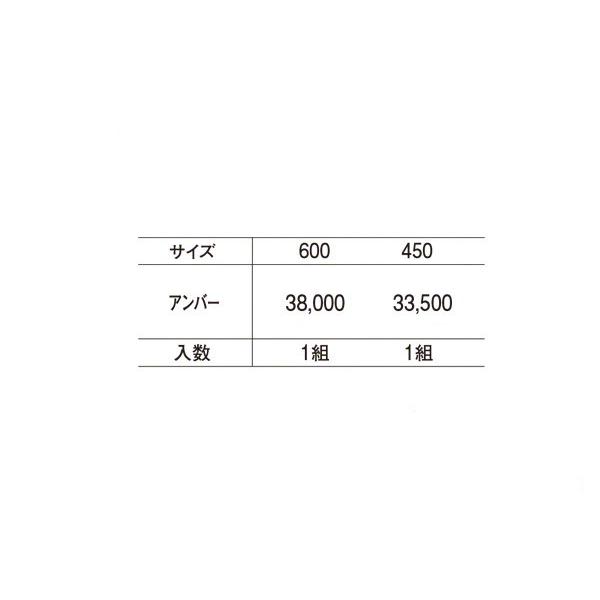 | サイズ | 600 | 450 |
|---|---|---|
| アンバー | 38,000 | 33,500 |
| 入数 | 1組 | 1組 |